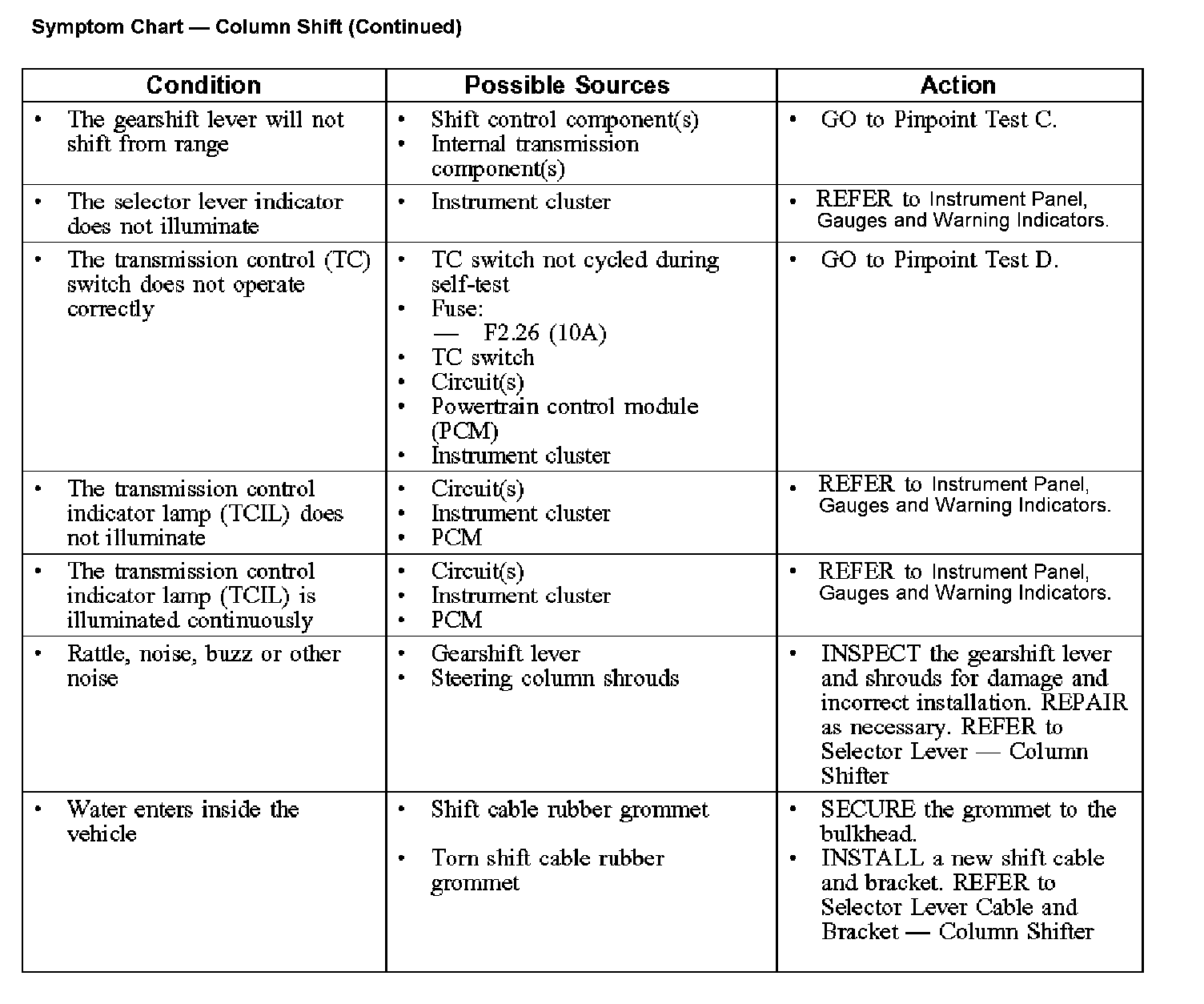 Symptom Chart — Column Shift (Continued)

| Condition | Possible Sources | Action |
|---|---|---|
| • The gearshift lever will not shift from range | • Shift control component(s) • Internal transmission component(s) | • GO to Pinpoint Test C. |
| • The selector lever indicator does not illuminate | • Instrument cluster | • REFER to Instrument Panel, Gauges and Warning Indicators. |
| • The transmission control (TC) switch does not operate correctly | • TC switch not cycled during self-test • Fuse: — F2.26 (10A) • TC switch • Circuit(s) • Powertrain control module (PCM) • Instrument cluster | • GO to Pinpoint Test D. |
| • The transmission control indicator lamp (TCIL) does not illuminate | • Circuit(s) • Instrument cluster • PCM | • REFER to Instrument Panel, Gauges and Warning Indicators. |
| • The transmission control indicator lamp (TCIL) is illuminated continuously | • Circuit(s) • Instrument cluster • PCM | • REFER to Instrument Panel, Gauges and Warning Indicators. |
| • Rattle, noise, buzz or other noise | • Gearshift lever • Steering column shrouds | • INSPECT the gearshift lever and shrouds for damage and incorrect installation. REPAIR as necessary. REFER to Selector Lever — Column Shifter |
| • Water enters inside the vehicle | • Shift cable rubber grommet • Torn shift cable rubber grommet | • SECURE the grommet to the bulkhead. • INSTALL a new shift cable and bracket. REFER to Selector Lever Cable and Bracket — Column Shifter |